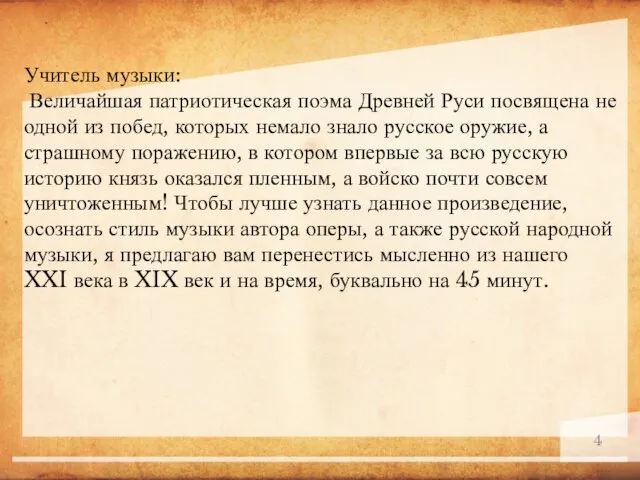 Учитель музыки:
Величайшая патриотическая поэма Древней Руси посвящена не одной из побед, которых немало знало русское оружие, а страшному поражению, в котором впервые за всю русскую историю князь оказался пленным, а войско почти совсем уничтоженным! Чтобы лучше узнать данное произведение, осознать стиль музыки автора оперы, а также русской народной музыки, я предлагаю вам перенестись мысленно из нашего XXI века в XIX век и на время, буквально на 45 минут.

4